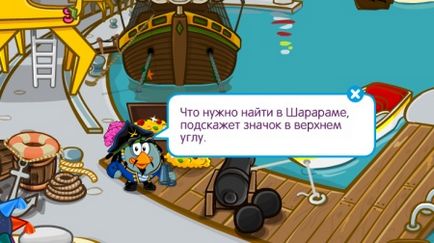 Что нужно найти в Шарараме, подскажет значок в верхнем углу.